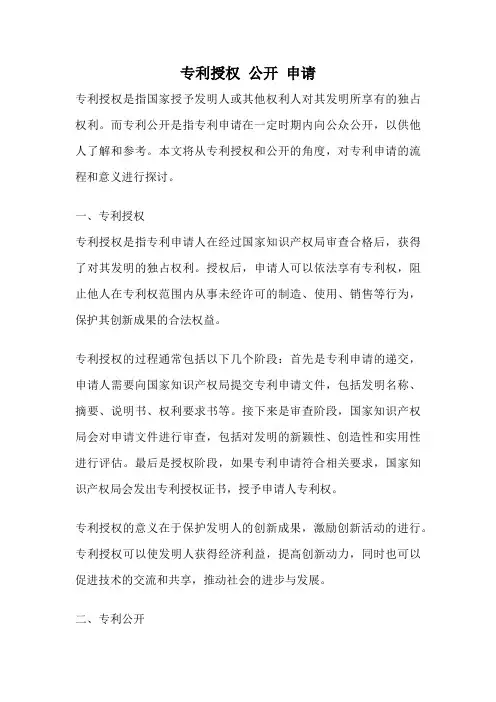 专利授权 公开 申请

专利授权是指国家授予发明人或其他权利人对其发明所享有的独占权利。而专利公开是指专利申请在一定时期内向公众公开，以供他人了解和参考。本文将从专利授权和公开的角度，对专利申请的流程和意义进行探讨。

一、专利授权

专利授权是指专利申请人在经过国家知识产权局审查合格后，获得了对其发明的独占权利。授权后，申请人可以依法享有专利权，阻止他人在专利权范围内从事未经许可的制造、使用、销售等行为，保护其创新成果的合法权益。

专利授权的过程通常包括以下几个阶段：首先是专利申请的递交，申请人需要向国家知识产权局提交专利申请文件，包括发明名称、摘要、说明书、权利要求书等。接下来是审查阶段，国家知识产权局会对申请文件进行审查，包括对发明的新颖性、创造性和实用性进行评估。最后是授权阶段，如果专利申请符合相关要求，国家知识产权局会发出专利授权证书，授予申请人专利权。

专利授权的意义在于保护发明人的创新成果，激励创新活动的进行。专利授权可以使发明人获得经济利益，提高创新动力，同时也可以促进技术的交流和共享，推动社会的进步与发展。

二、专利公开